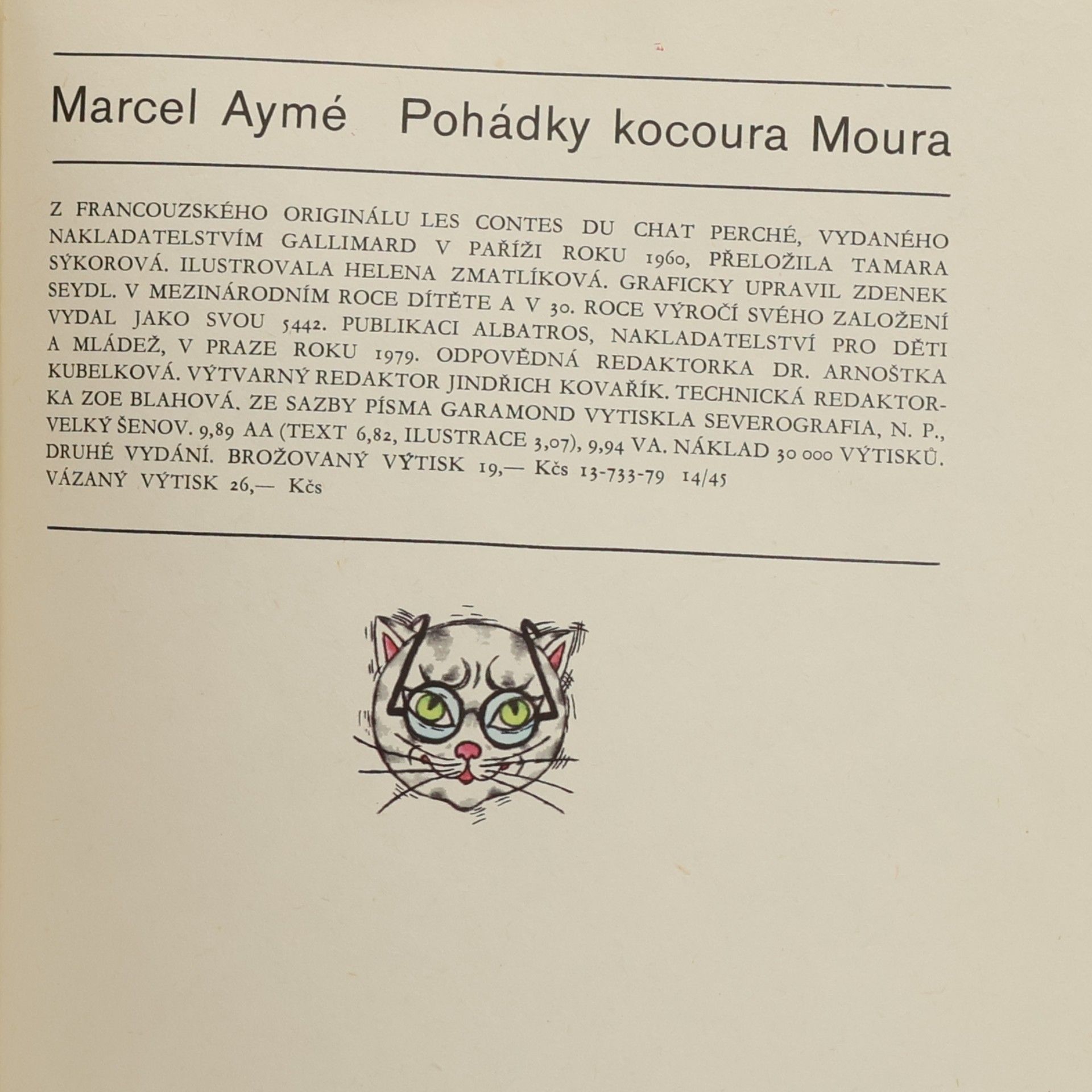 Marcel Aymé Pohádky kocoura Moura

Z FRANCOUZSKÉHO ORIGINÁLU LES CONTES DU CHAT PERCHÉ, VYDANÉHO NAKLADATELSTVÍM GALLIMARD V PAŘÍŽI ROKU 1960, PŘELOŽILA TAMARA SÝKOROVÁ. ILUSTROVALA HELENA ZMATLÍKOVÁ. GRAFICKY UPRAVIL ZDENEK SEYDL. V MEZINÁRODNÍM ROCE DÍTĚTE A V 30. ROCE VÝROČÍ SVÉHO ZALOŽENÍ VYDAL JAKO SVOU 5442. PUBLIKACI ALBATROS, NAKLADATELSTVÍ PRO DĚTI A MLÁDEŽ, V PRAZE ROKU 1979. ODPOVĚDNÁ REDAKTORKA DR. ARNOŠTKA KUBELKOVÁ. VÝTVARNÝ REDAKTOR JINDŘICH KOVAŘÍK. TECHNICKÁ REDAKTORKA ZOE BLAHOVÁ. ZE SAZBY PÍSMA GARAMOND VYTISKLA SEVEROGRAFIA, N. P., VELKÝ ŠENOV. 9,89 AA (TEXT 6,82, ILUSTRACE 3,07), 9,94 VA. NÁKLAD 30 000 VÝTISKŮ. DRUHÉ VYDÁNÍ. BROŽOVANÝ VÝTISK 19,— Kčs 13-733-79 14/45
VÁZANÝ VÝTISK 26,— Kčs